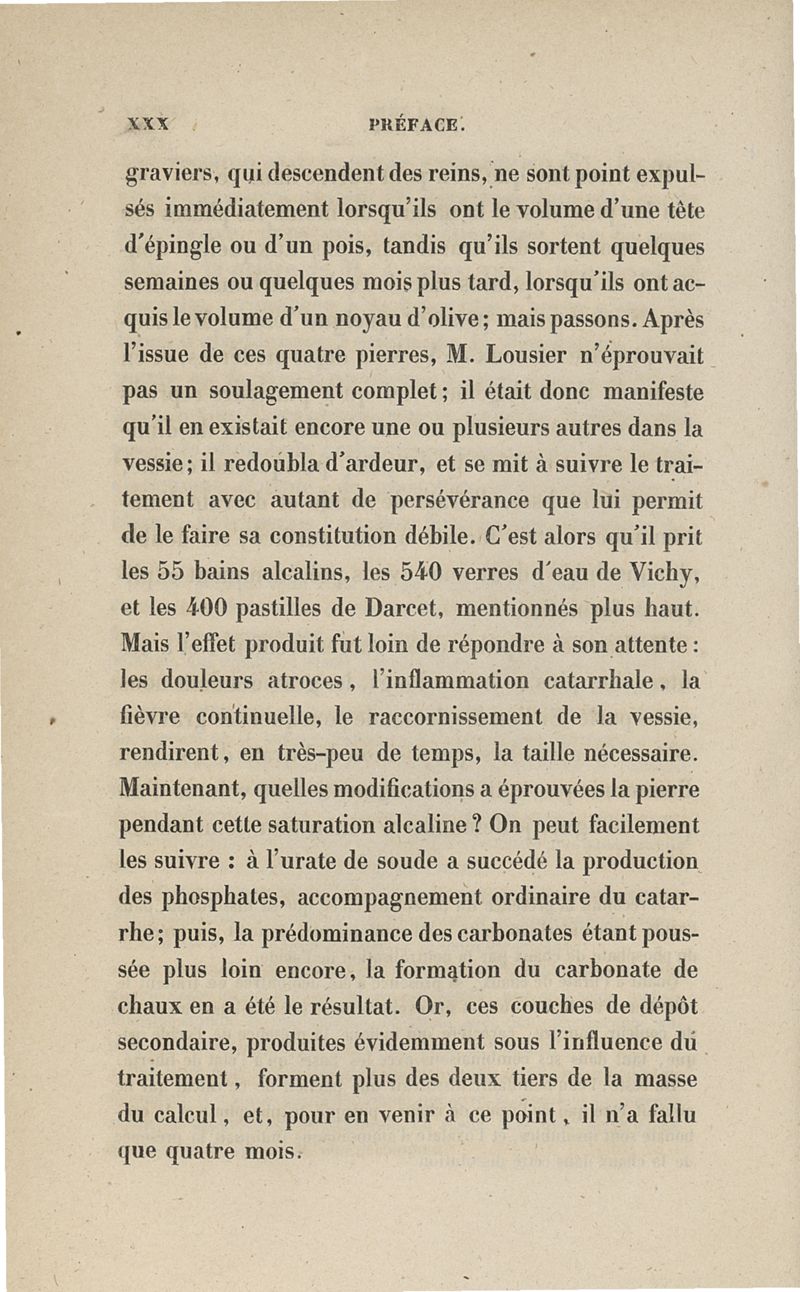 XXX PRÉFACE.

graviers, qui descendent des reins, ne sont point expulsés immédiatement lorsqu'ils ont le volume d'une tête d'épingle ou d'un pois, tandis qu'ils sortent quelques semaines ou quelques mois plus tard, lorsqu'ils ont acquis le volume d'un noyau d'olive; mais passons. Après l'issue de ces quatre pierres, M. Lousier n'éprouvait pas un soulagement complet; il était donc manifeste qu'il en existait encore une ou plusieurs autres dans la vessie; il redoubla d'ardeur, et se mit à suivre le traitement avec autant de persévérance que lui permit de le faire sa constitution débile. C'est alors qu'il prit les 55 bains alcalins, les 540 verres d'eau de Vichy, et les 400 pastilles de Darcet, mentionnés plus haut. Mais l'effet produit fut loin de répondre à son attente : les douleurs atroces, l'inflammation catarrhale, la fièvre continuelle, le raccornissement de la vessie, rendirent, en très-peu de temps, la taille nécessaire. Maintenant, quelles modifications a éprouvées la pierre pendant cette saturation alcaline? On peut facilement les suivre : à l'urate de soude a succédé la production des phosphates, accompagnement ordinaire du catarrhe; puis, la prédominance des carbonates étant poussée plus loin encore, la formation du carbonate de chaux en a été le résultat. Or, ces couches de dépôt secondaire, produites évidemment sous l'influence du traitement, forment plus des deux tiers de la masse du calcul, et, pour en venir à ce point, il n'a fallu que quatre mois.